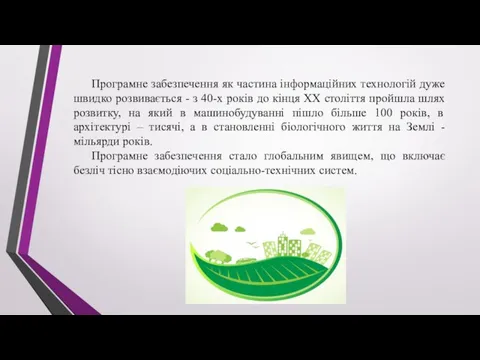 Програмне забезпечення як частина інформаційних технологій дуже швидко розвивається - з 40-х років до кінця XX століття пройшла шлях розвитку, на який в машинобудуванні пішло більше 100 років, в архітектурі – тисячі, а в становленні біологічного життя на Землі - мільярди років.

Програмне забезпечення стало глобальним явищем, що включає безліч тісно взаємодіючих соціально-технічних систем.